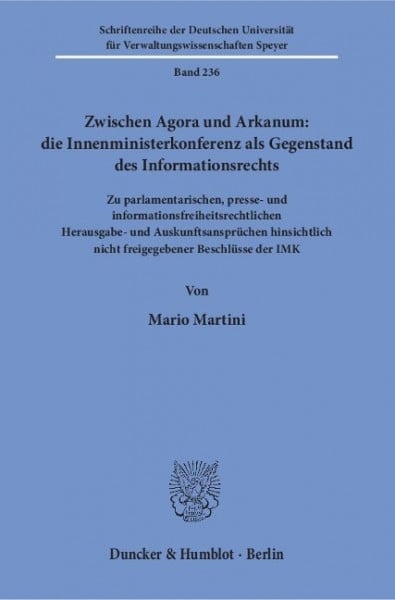 Schriftenreihe der Deutschen Universität für Verwaltungswissenschaften Speyer

Band 236

Zwischen Agora und Arkanum: die Innenministerkonferenz als Gegenstand des Informationsrechts

Zu parlamentarischen, presse- und informationsfreiheitsrechtlichen Herausgabe- und Auskunftsansprüchen hinsichtlich nicht freigegebener Beschlüsse der IMK

Von

Mario Martini

Duncker & Humblot · Berlin